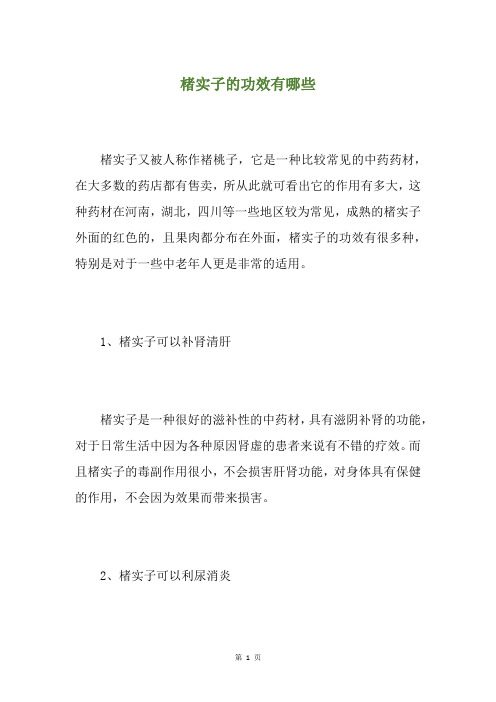 楮实子的功效有哪些

楮实子又被人称作褚桃子，它是一种比较常见的中药药材，在大多数的药店都有售卖，所从此就可看出它的作用有多大，这种药材在河南，湖北，四川等一些地区较为常见，成熟的楮实子外面的红色的，且果肉都分布在外面，楮实子的功效有很多种，特别是对于一些中老年人更是非常的适用。

1、楮实子可以补肾清肝

楮实子是一种很好的滋补性的中药材，具有滋阴补肾的功能，对于日常生活中因为各种原因肾虚的患者来说有不错的疗效。而且楮实子的毒副作用很小，不会损害肝肾功能，对身体具有保健的作用，不会因为效果而带来损害。

2、楮实子可以利尿消炎

第 1 页